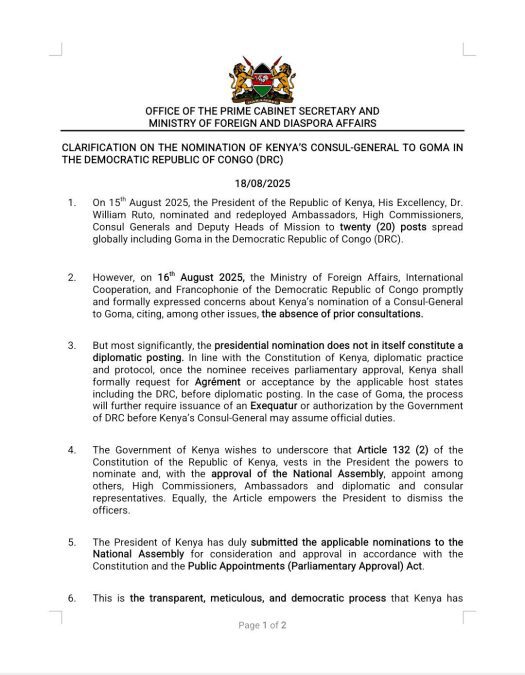 OFFICE OF THE PRIME CABINET SECRETARY AND MINISTRY OF FOREIGN AND DIASPORA AFFAIRS

CLARIFICATION ON THE NOMINATION OF KENYA'S CONSUL-GENERAL TO GOMA IN THE DEMOCRATIC REPUBLIC OF CONGO (DRC)

18/08/2025

1. On 15$^{th}$ August 2025, the President of the Republic of Kenya, His Excellency, Dr. William Ruto, nominated and redeployed Ambassadors, High Commissioners, Consul Generals and Deputy Heads of Mission to twenty (20) posts spread globally including Goma in the Democratic Republic of Congo (DRC).

2. However, on 16$^{th}$ August 2025, the Ministry of Foreign Affairs, International Cooperation, and Francophonie of the Democratic Republic of Congo promptly and formally expressed concerns about Kenya's nomination of a Consul-General to Goma, citing, among other issues, the absence of prior consultations.

3. But most significantly, the presidential nomination does not in itself constitute a diplomatic posting. In line with the Constitution of Kenya, diplomatic practice and protocol, once the nominee receives parliamentary approval, Kenya shall formally request for Agrément or acceptance by the applicable host states including the DRC, before diplomatic posting. In the case of Goma, the process will further require issuance of an Exequatur or authorization by the Government of DRC before Kenya's Consul-General may assume official duties.

4. The Government of Kenya wishes to underscore that Article 132 (2) of the Constitution of the Republic of Kenya, vests in the President the powers to nominate and, with the approval of the National Assembly, appoint among others, High Commissioners, Ambassadors and diplomatic and consular representatives. Equally, the Article empowers the President to dismiss the officers.

5. The President of Kenya has duly submitted the applicable nominations to the National Assembly for consideration and approval in accordance with the Constitution and the Public Appointments (Parliamentary Approval) Act.

6. This is the transparent, meticulous, and democratic process that Kenya has

Page 1 of 2